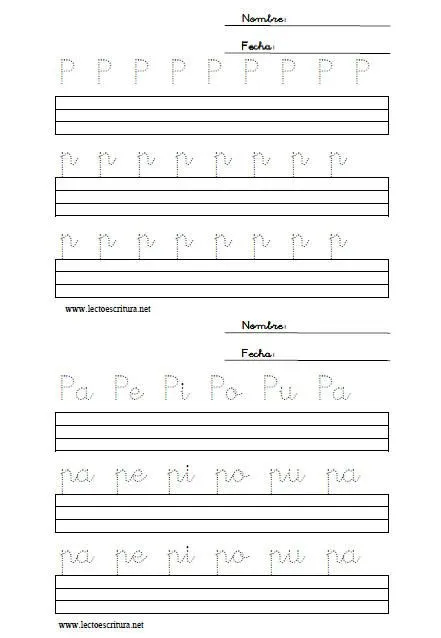 Nombre:

Fecha:

P P P P P P P P P

p p p p p p p p

p p p p p p p p

www.lectoescritura.net

Nombre:

Fecha:

Pa Pe Pi Po Pu Pa

pa pe pi po pu pa

pa pe pi po pu pa

www.lectoescritura.net